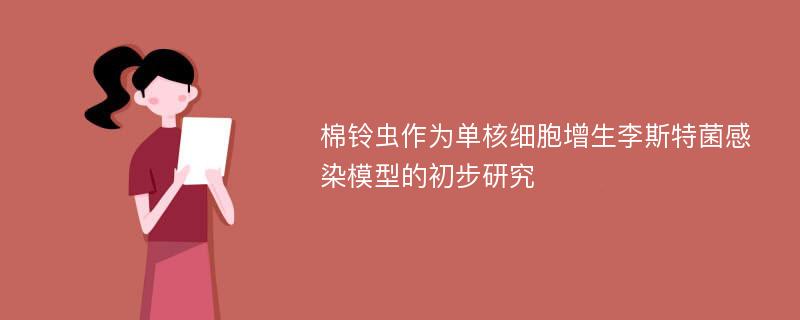 棉铃虫作为单核细胞增生李斯特菌感染模型的初步研究